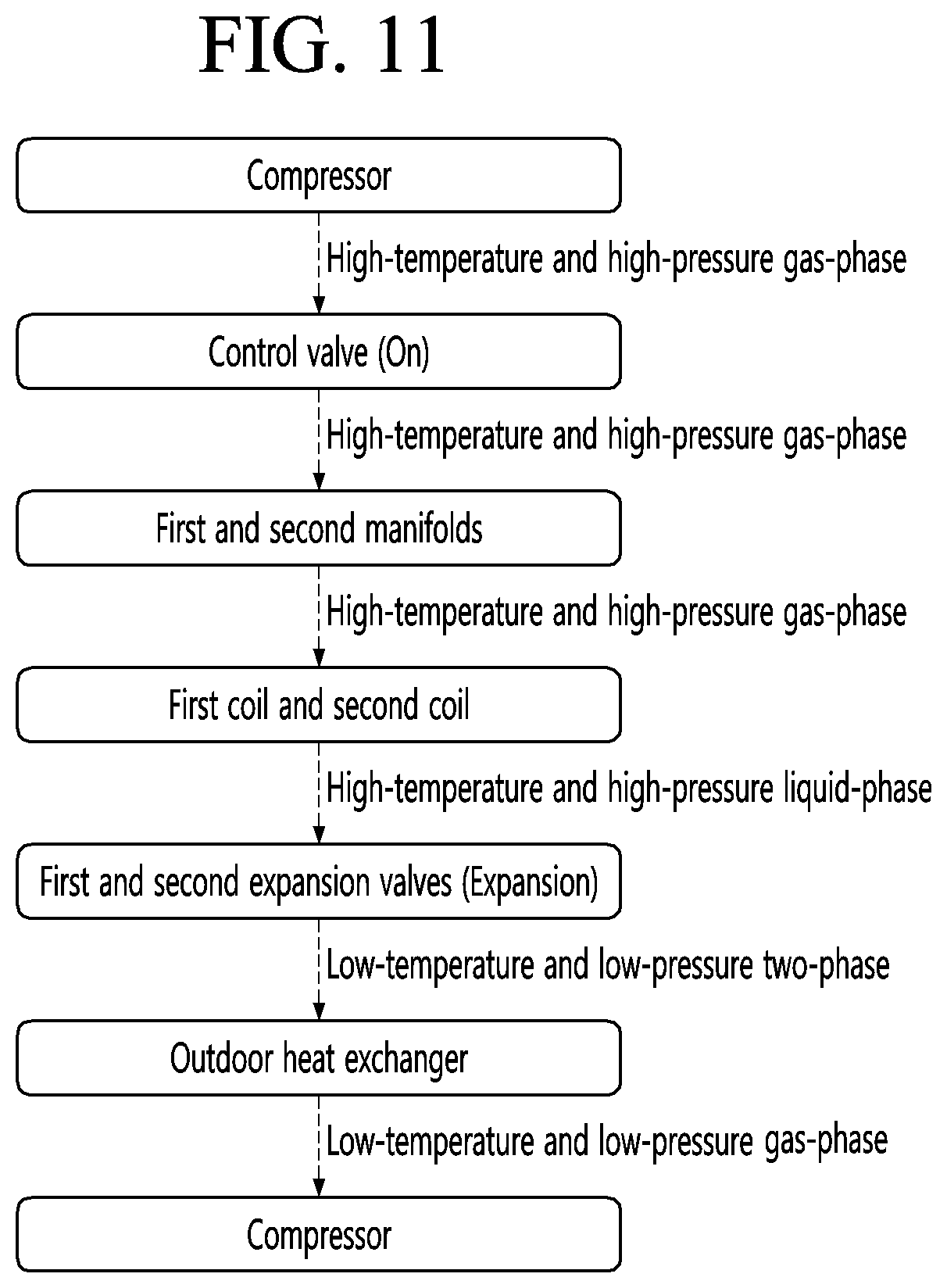 FIG. 11

Compressor

High-temperature and high-pressure gas-phase

Control valve (On)

High-temperature and high-pressure gas-phase

First and second manifolds

High-temperature and high-pressure gas-phase

First coil and second coil

High-temperature and high-pressure liquid-phase

First and second expansion valves (Expansion)

Low-temperature and low-pressure two-phase

Outdoor heat exchanger

Low-temperature and low-pressure gas-phase

Compressor